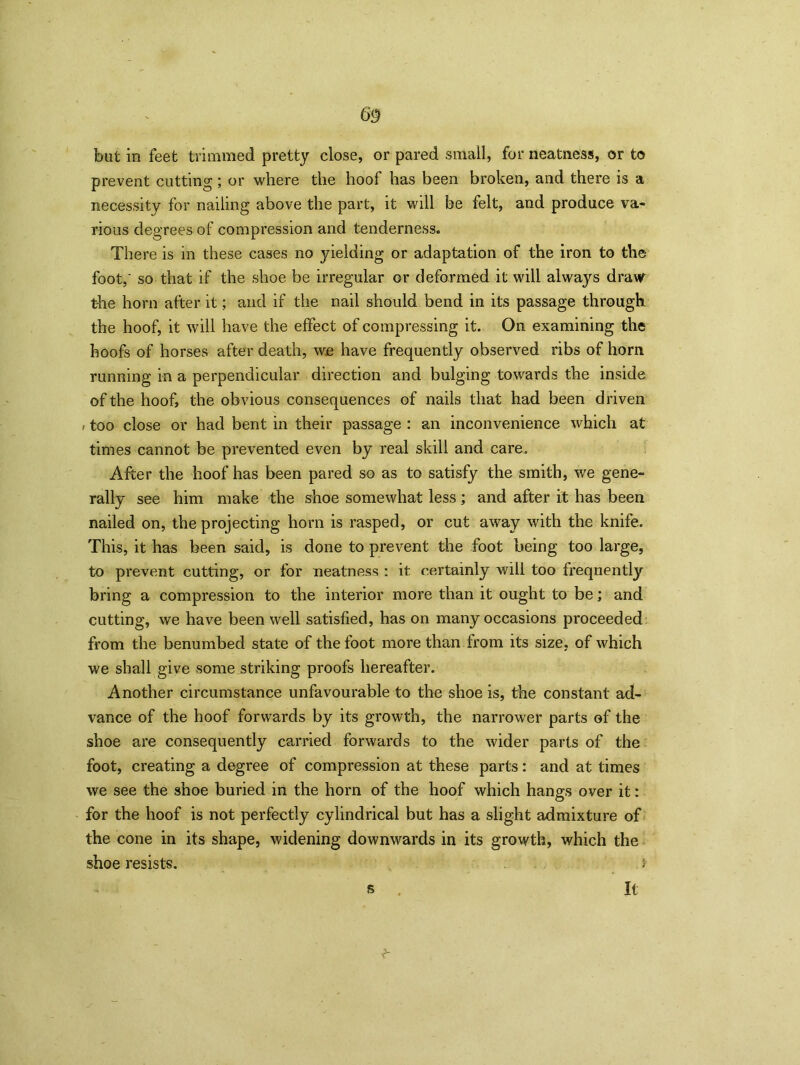 69

but in feet trimmed pretty close, or pared small, for neatness, or to prevent cutting; or where the hoof has been broken, and there is a necessity for nailing above the part, it will be felt, and produce various degrees of compression and tenderness.

There is in these cases no yielding or adaptation of the iron to the foot, so that if the shoe be irregular or deformed it will always draw the horn after it; and if the nail should bend in its passage through the hoof, it will have the effect of compressing it. On examining the hoofs of horses after death, we have frequently observed ribs of horn running in a perpendicular direction and bulging towards the inside of the hoof, the obvious consequences of nails that had been driven too close or had bent in their passage: an inconvenience which at times cannot be prevented even by real skill and care.

After the hoof has been pared so as to satisfy the smith, we generally see him make the shoe somewhat less; and after it has been nailed on, the projecting horn is rasped, or cut away with the knife. This, it has been said, is done to prevent the foot being too large, to prevent cutting, or for neatness: it certainly will too frequently bring a compression to the interior more than it ought to be; and cutting, we have been well satisfied, has on many occasions proceeded from the benumbed state of the foot more than from its size, of which we shall give some striking proofs hereafter.

Another circumstance unfavourable to the shoe is, the constant advance of the hoof forwards by its growth, the narrower parts of the shoe are consequently carried forwards to the wider parts of the foot, creating a degree of compression at these parts: and at times we see the shoe buried in the horn of the hoof which hangs over it: for the hoof is not perfectly cylindrical but has a slight admixture of the cone in its shape, widening downwards in its growth, which the shoe resists.

s It